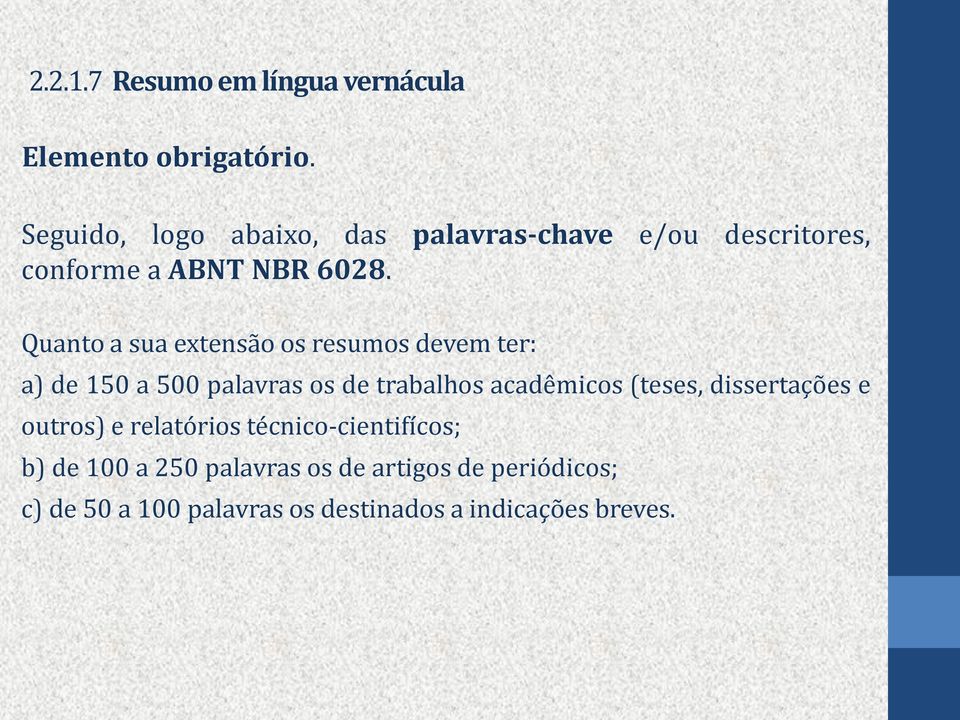 2.2.1.7 Resumo em língua vernácula

Elemento obrigatório.

Seguido, logo abaixo, das palavras-chave e/ou descritores, conforme a ABNT NBR 6028.

Quanto a sua extensão os resumos devem ter:
a) de 150 a 500 palavras os de trabalhos acadêmicos (teses, dissertações e outros) e relatórios técnico-cientifícos;
b) de 100 a 250 palavras os de artigos de periódicos;
c) de 50 a 100 palavras os destinados a indicações breves.